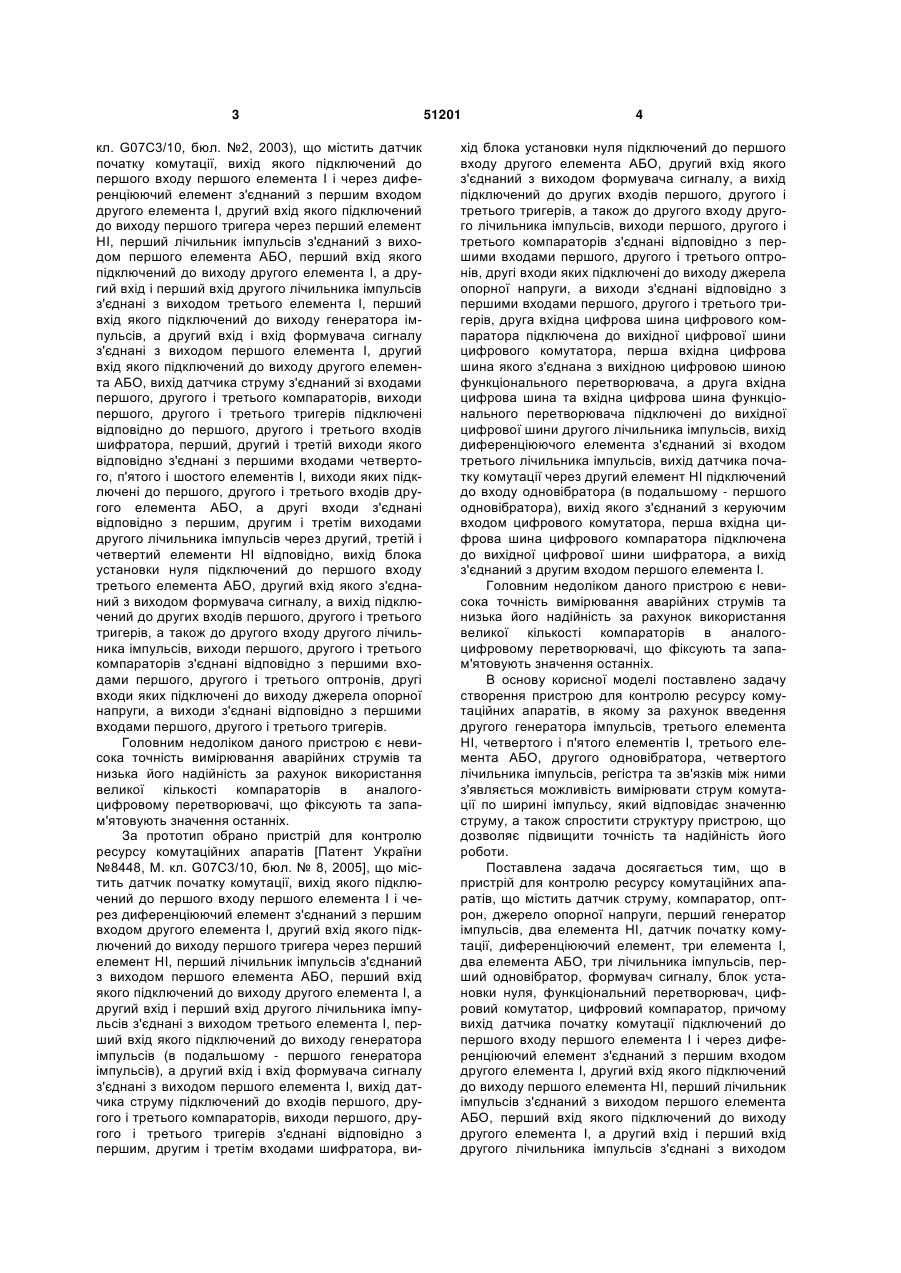 3 51201 4

кл. G07C3/10, бюл. №2, 2003), що містить датчик початку комутації, вихід якого підключений до першого входу першого елемента І і через диференціюючий елемент з'єднаний з першим входом другого елемента І, другий вхід якого підключений до виходу першого тригера через перший елемент НІ, перший лічильник імпульсів з'єднаний з виходом першого елемента АБО, перший вхід якого підключений до виходу другого елемента І, а другий вхід і перший вхід другого лічильника імпульсів з'єднані з виходом третього елемента І, перший вхід якого підключений до виходу генератора імпульсів, а другий вхід і вхід формувача сигналу з'єднані з виходом першого елемента І, другий вхід якого підключений до виходу другого елемента АБО, вихід датчика струму з'єднаний зі входами першого, другого і третього компараторів, виходи першого, другого і третього тригерів підключені відповідно до першого, другого і третього входів шифратора, перший, другий і третій виходи якого відповідно з'єднані з першими входами четвертого, п'ятого і шостого елементів І, виходи яких підключені до першого, другого і третього входів другого елемента АБО, а другі входи з'єднані відповідно з першим, другим і третім виходами другого лічильника імпульсів через другий, третій і четвертий елементи НІ відповідно, вихід блока установки нуля підключений до першого входу третього елемента АБО, другий вхід якого з'єднаний з виходом формувача сигналу, а вихід підключений до других входів першого, другого і третього тригерів, а також до другого входу другого лічильника імпульсів, виходи першого, другого і третього компараторів з'єднані відповідно з першими входами першого, другого і третього оптронів, другі входи яких підключені до виходу джерела опорної напруги, а виходи з'єднані відповідно з першими входами першого, другого і третього тригерів.

Головним недоліком даного пристрою є невисока точність вимірювання аварійних струмів та низька його надійність за рахунок використання великої кількості компараторів в аналого-цифровому перетворювачі, що фіксують та запам'ятовують значення останніх.

За прототип обрано пристрій для контролю ресурсу комутаційних апаратів [Патент України №8448, М. кл. G07C3/10, бюл. № 8, 2005], що містить датчик початку комутації, вихід якого підключений до першого входу першого елемента І і через диференціюючий елемент з'єднаний з першим входом другого елемента І, другий вхід якого підключений до виходу першого тригера через перший елемент НІ, перший лічильник імпульсів з'єднаний з виходом першого елемента АБО, перший вхід якого підключений до виходу другого елемента І, а другий вхід і перший вхід другого лічильника імпульсів з'єднані з виходом третього елемента І, перший вхід якого підключений до виходу генератора імпульсів (в подальшому - першого генератора імпульсів), а другий вхід і вхід формувача сигналу з'єднані з виходом першого елемента І, вихід датчика струму підключений до входів першого, другого і третього компараторів, виходи першого, другого і третього тригерів з'єднані відповідно з першим, другим і третім входами шифратора, вихід блока установки нуля підключений до першого входу другого елемента АБО, другий вхід якого з'єднаний з виходом формувача сигналу, а вихід підключений до других входів першого, другого і третього тригерів, а також до другого входу другого лічильника імпульсів, виходи першого, другого і третього компараторів з'єднані відповідно з першими входами першого, другого і третього оптронів, другі входи яких підключені до виходу джерела опорної напруги, а виходи з'єднані відповідно з першими входами першого, другого і третього тригерів, друга вхідна цифрова шина цифрового компаратора підключена до вихідної цифрової шини цифрового комутатора, перша вхідна цифрова шина якого з'єднана з вихідною цифровою шиною функціонального перетворювача, а друга вхідна цифрова шина та вхідна цифрова шина функціонального перетворювача підключені до вихідної цифрової шини другого лічильника імпульсів, вихід диференціюючого елемента з'єднаний зі входом третього лічильника імпульсів, вихід датчика початку комутації через другий елемент НІ підключений до входу одновібратора (в подальшому - першого одновібратора), вихід якого з'єднаний з керуючим входом цифрового комутатора, перша вхідна цифрова шина цифрового компаратора підключена до вихідної цифрової шини шифратора, а вихід з'єднаний з другим входом першого елемента І.

Головним недоліком даного пристрою є невисока точність вимірювання аварійних струмів та низька його надійність за рахунок використання великої кількості компараторів в аналого-цифровому перетворювачі, що фіксують та запам'ятовують значення останніх.

В основу корисної моделі поставлено задачу створення пристрою для контролю ресурсу комутаційних апаратів, в якому за рахунок введення другого генератора імпульсів, третього елемента НІ, четвертого і п'ятого елементів І, третього елемента АБО, другого одновібратора, четвертого лічильника імпульсів, регістра та зв'язків між ними з'являється можливість вимірювати струм комутації по ширині імпульсу, який відповідає значенню струму, а також спростити структуру пристрою, що дозволяє підвищити точність та надійність його роботи.

Поставлена задача досягається тим, що в пристрій для контролю ресурсу комутаційних апаратів, що містить датчик струму, компаратор, оптрон, джерело опорної напруги, перший генератор імпульсів, два елемента НІ, датчик початку комутації, диференціюючий елемент, три елемента І, два елемента АБО, три лічильника імпульсів, перший одновібратор, формувач сигналу, блок установки нуля, функціональний перетворювач, цифровий комутатор, цифровий компаратор, причому вихід датчика початку комутації підключений до першого входу першого елемента І і через диференціюючий елемент з'єднаний з першим входом другого елемента І, другий вхід якого підключений до виходу першого елемента НІ, перший лічильник імпульсів з'єднаний з виходом першого елемента АБО, перший вхід якого підключений до виходу другого елемента І, а другий вхід і перший вхід другого лічильника імпульсів з'єднані з виходом